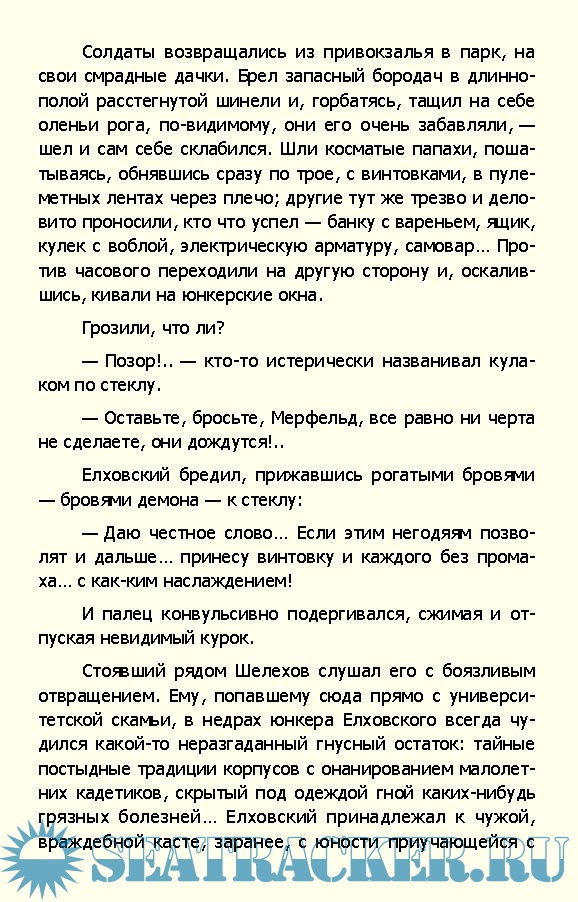 Солдаты возвращались из привокзалья в парк, на свои смрадные дачки. Брел запасный бородач в длиннополой расстегнутой шинели и, горбатясь, тащил на себе оленьи рога, по-видимому, они его очень забавляли, — шел и сам себе склабился. Шли косматые папахи, пошатываясь, обнявшись сразу по трое, с винтовками, в пулеметных лентах через плечо; другие тут же трезво и деловито проносили, кто что успел — банку с вареньем, ящик, кулек с воблой, электрическую арматуру, самовар… Против часового переходили на другую сторону и, оскалившись, кивали на юнкерские окна.

Грозили, что ли?

— Позор!.. — кто-то истерически названивал кулаком по стеклу.

— Оставьте, бросьте, Мерфельд, все равно ни черта не сделаете, они дождутся!..

Елховский бредил, прижавшись рогатыми бровями — бровями демона — к стеклу:

— Даю честное слово… Если этим негодяям позволят и дальше… принесу винтовку и каждого без промаха… с как-ким наслаждением!

И палец конвульсивно подергивался, сжимая и отпуская невидимый курок.

Стоявший рядом Шелехов слушал его с боязливым отвращением. Ему, попавшему сюда прямо с университетской скамьи, в недрах юнкера Елховского всегда чудился какой-то неразгаданный гнусный остаток: тайные постыдные традиции корпусов с онанированием малолетних кадетиков, скрытый под одеждой гной каких-нибудь грязных болезней… Елховский принадлежал к чужой, враждебной касте, заранее, с юности приучающейся с

SEATRACKER.RU